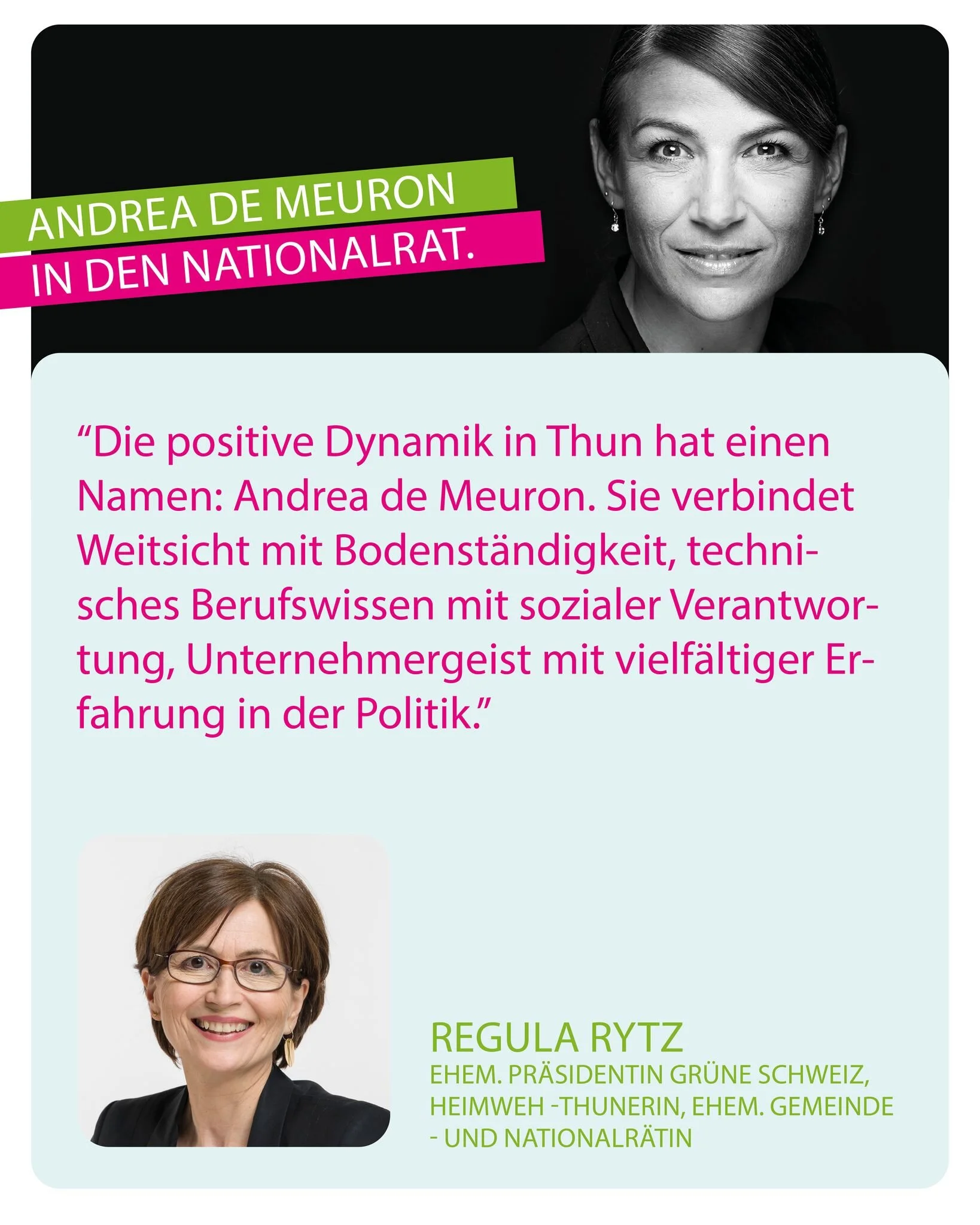 ANDREA DE MEURON
IN DEN NATIONALRAT.

"Die positive Dynamik in Thun hat einen Namen: Andrea de Meuron. Sie verbindet Weitsicht mit Bodenständigkeit, technisches Berufswissen mit sozialer Verantwortung, Unternehmergeist mit vielfältiger Erfahrung in der Politik."

REGULA RYTZ
EHEM. PRÄSIDENTIN GRÜNE SCHWEIZ, HEIMWEH -THUNERIN, EHEM. GEMEINDE - UND NATIONALRÄTIN